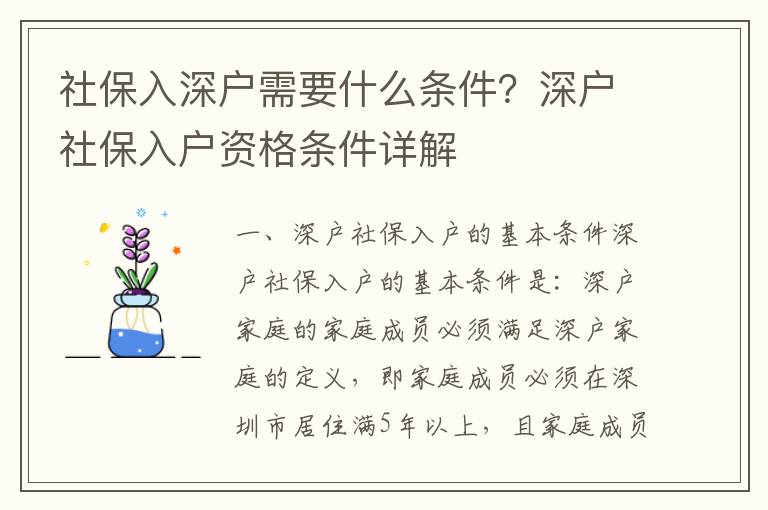 社保入深户需要什么条件？深户社保入户资格条件详解

一、深户社保入户的基本条件深户社保入户的基本条件是：深户家庭的家庭成员必须满足深户家庭的定义，即家庭成员必须在深圳市居住满5年以上，且家庭成员